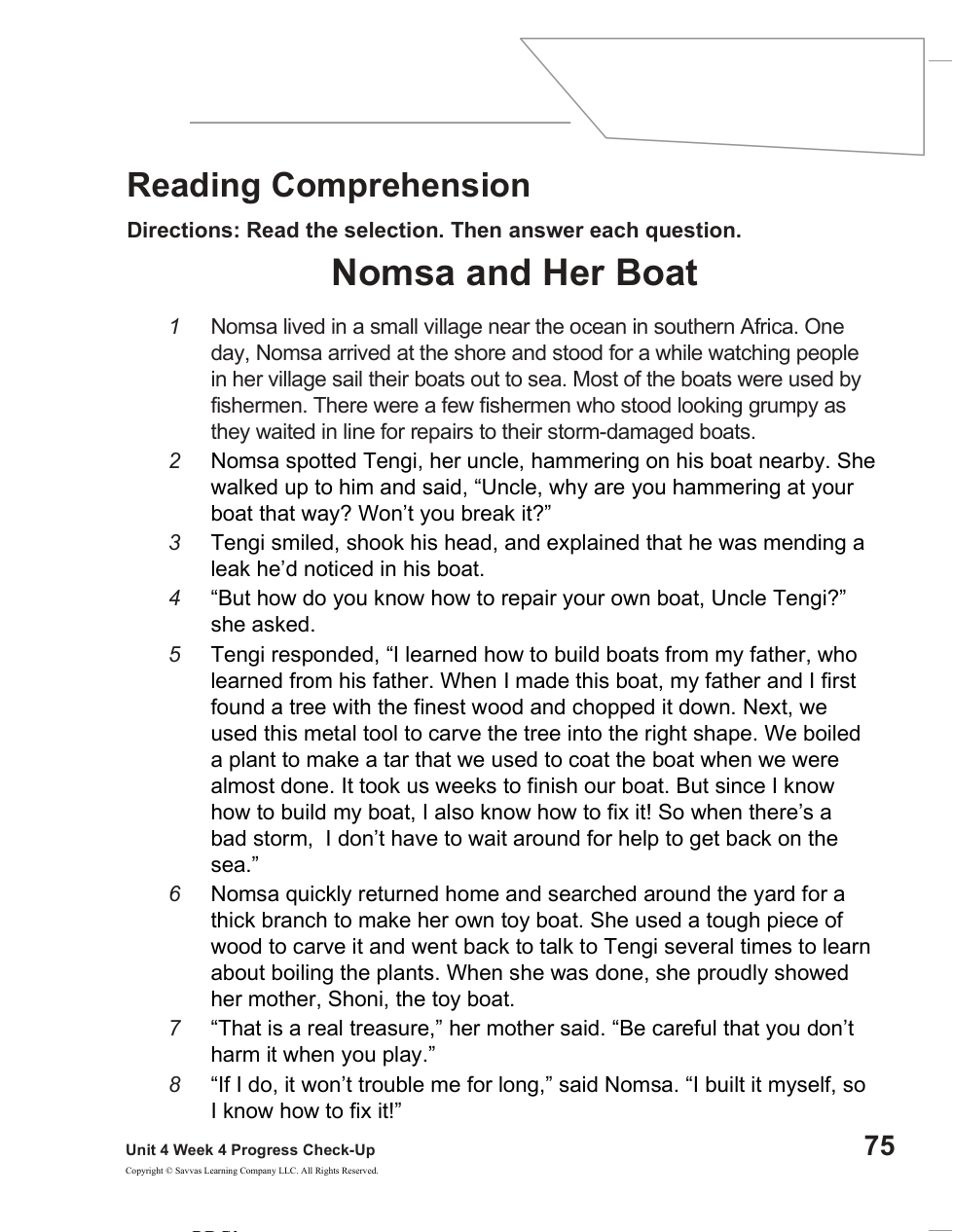 Reading Comprehension

Directions: Read the selection. Then answer each question.

Nomsa and Her Boat

1 Nomsa lived in a small village near the ocean in southern Africa. One day, Nomsa arrived at the shore and stood for a while watching people in her village sail their boats out to sea. Most of the boats were used by fishermen. There were a few fishermen who stood looking grumpy as they waited in line for repairs to their storm-damaged boats.

2 Nomsa spotted Tengi, her uncle, hammering on his boat nearby. She walked up to him and said, “Uncle, why are you hammering at your boat that way? Won’t you break it?”

3 Tengi smiled, shook his head, and explained that he was mending a leak he’d noticed in his boat.

4 “But how do you know how to repair your own boat, Uncle Tengi?” she asked.

5 Tengi responded, “I learned how to build boats from my father, who learned from his father. When I made this boat, my father and I first found a tree with the finest wood and chopped it down. Next, we used this metal tool to carve the tree into the right shape. We boiled a plant to make a tar that we used to coat the boat when we were almost done. It took us weeks to finish our boat. But since I know how to build my boat, I also know how to fix it! So when there’s a bad storm, I don’t have to wait around for help to get back on the sea.”

6 Nomsa quickly returned home and searched around the yard for a thick branch to make her own toy boat. She used a tough piece of wood to carve it and went back to talk to Tengi several times to learn about boiling the plants. When she was done, she proudly showed her mother, Shoni, the toy boat.

7 “That is a real treasure,” her mother said. “Be careful that you don’t harm it when you play.”

8 “If I do, it won’t trouble me for long,” said Nomsa. “I built it myself, so I know how to fix it!”

Unit 4 Week 4 Progress Check-Up 75
Copyright © Savvas Learning Company LLC. All Rights Reserved.